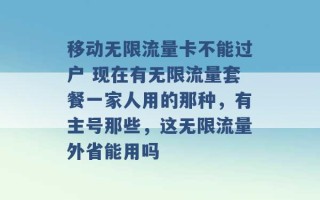 移动无限流量卡不能过户 现在有无限流量套餐一家人用的那种，有主号那些，这无限流量外省能用吗